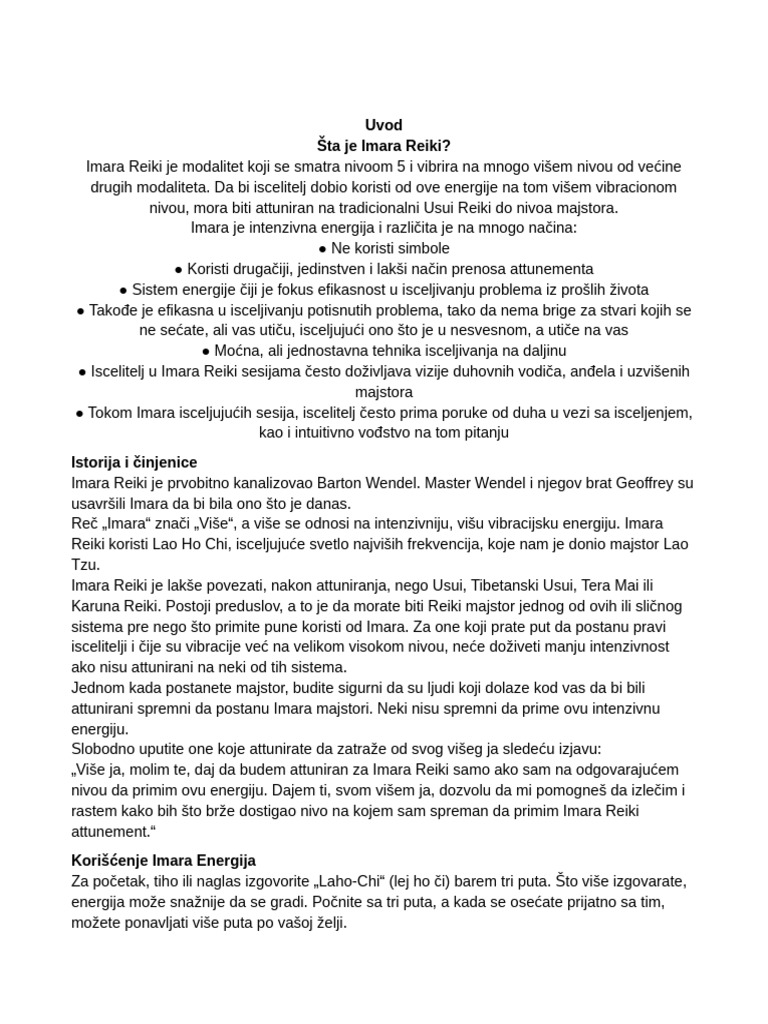 Uvod
Šta je Imara Reiki?
Imara Reiki je modalitet koji se smatra nivoom 5 i vibrira na mnogo višem nivou od većine drugih modaliteta. Da bi iscelitelj dobio koristi od ove energije na tom višem vibracionom nivou, mora biti attuniran na tradicionalni Usui Reiki do nivoa majstora.
Imara je intenzivna energija i različita je na mnogo načina:
● Ne koristi simbole
● Koristi drugačiji, jedinstven i lakši način prenosa attunementa
● Sistem energije čiji je fokus efikasnost u isceljivanju problema iz prošlih života
● Takođe je efikasna u isceljivanju potisnutih problema, tako da nema brige za stvari kojih se ne sećate, ali vas utiču, isceljujući ono što je u nesvesnom, a utiče na vas
● Moćna, ali jednostavna tehnika isceljivanja na daljinu
● Iscelitelj u Imara Reiki sesijama često doživljava vizije duhovnih vodiča, anđela i uzvišenih majstora
● Tokom Imara isceljujućih sesija, iscelitelj često prima poruke od duha u vezi sa isceljenjem, kao i intuitivno vođstvo na tom pitanju

Istorija i činjenice
Imara Reiki je prvobitno kanalizovao Barton Wendel. Master Wendel i njegov brat Geoffrey su usavršili Imara da bi bila ono što je danas.
Reč „Imara“ znači „Više“, a više se odnosi na intenzivniju, višu vibracijsku energiju. Imara Reiki koristi Lao Ho Chi, isceljujuće svetlo najviših frekvencija, koje nam je donio majstor Lao Tzu.
Imara Reiki je lakše povezati, nakon attuniranja, nego Usui, Tibetanski Usui, Tera Mai ili Karuna Reiki. Postoji preduslov, a to je da morate biti Reiki majstor jednog od ovih ili sličnog sistema pre nego što primite pune koristi od Imara. Za one koji prate put da postanu pravi iscelitelji i čije su vibracije već na velikom visokom nivou, neće doživeti manju intenzivnost ako nisu attunirani na neki od tih sistema.
Jednom kada postanete majstor, budite sigurni da su ljudi koji dolaze kod vas da bi bili attunirani spremni da postanu Imara majstori. Neki nisu spremni da prime ovu intenzivnu energiju.
Slobodno uputite one koje attunirate da zatraže od svog višeg ja sledeću izjavu:
„Više ja, molim te, daj da budem attuniran za Imara Reiki samo ako sam na odgovarajućem nivou da primim ovu energiju. Dajem ti, svom višem ja, dozvolu da mi pomogneš da izlečim i rastem kako bih što brže dostigao nivo na kojem sam spreman da primim Imara Reiki attunement.“

Korišćenje Imara Energija
Za početak, tiho ili naglas izgovorite „Laho-Chi“ (lej ho či) barem tri puta. Što više izgovarate, energija može snažnije da se gradi. Počnite sa tri puta, a kada se osećate prijatno sa tim, možete ponavljati više puta po vašoj želji.